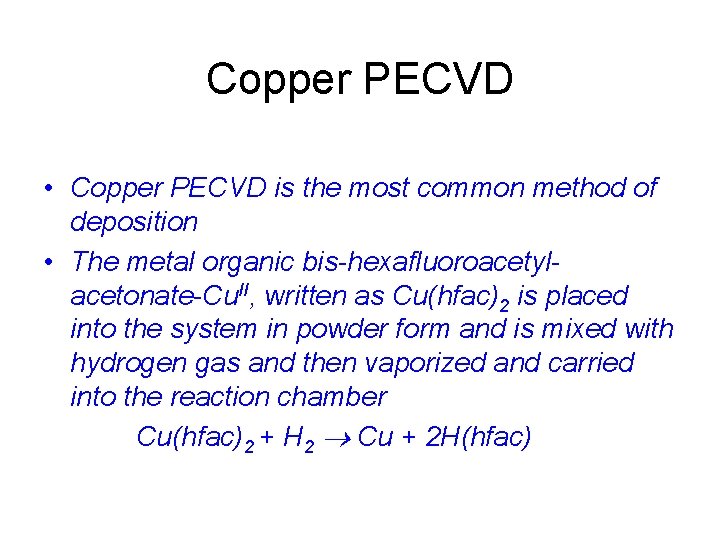 Copper PECVD

• Copper PECVD is the most common method of deposition

• The metal organic bis-hexafluoroacetyl-acetonate-$Cu^{II}$, written as $Cu(hfac)_2$ is placed into the system in powder form and is mixed with hydrogen gas and then vaporized and carried into the reaction chamber

$Cu(hfac)_2 + H_2 \rightarrow Cu + 2H(hfac)$